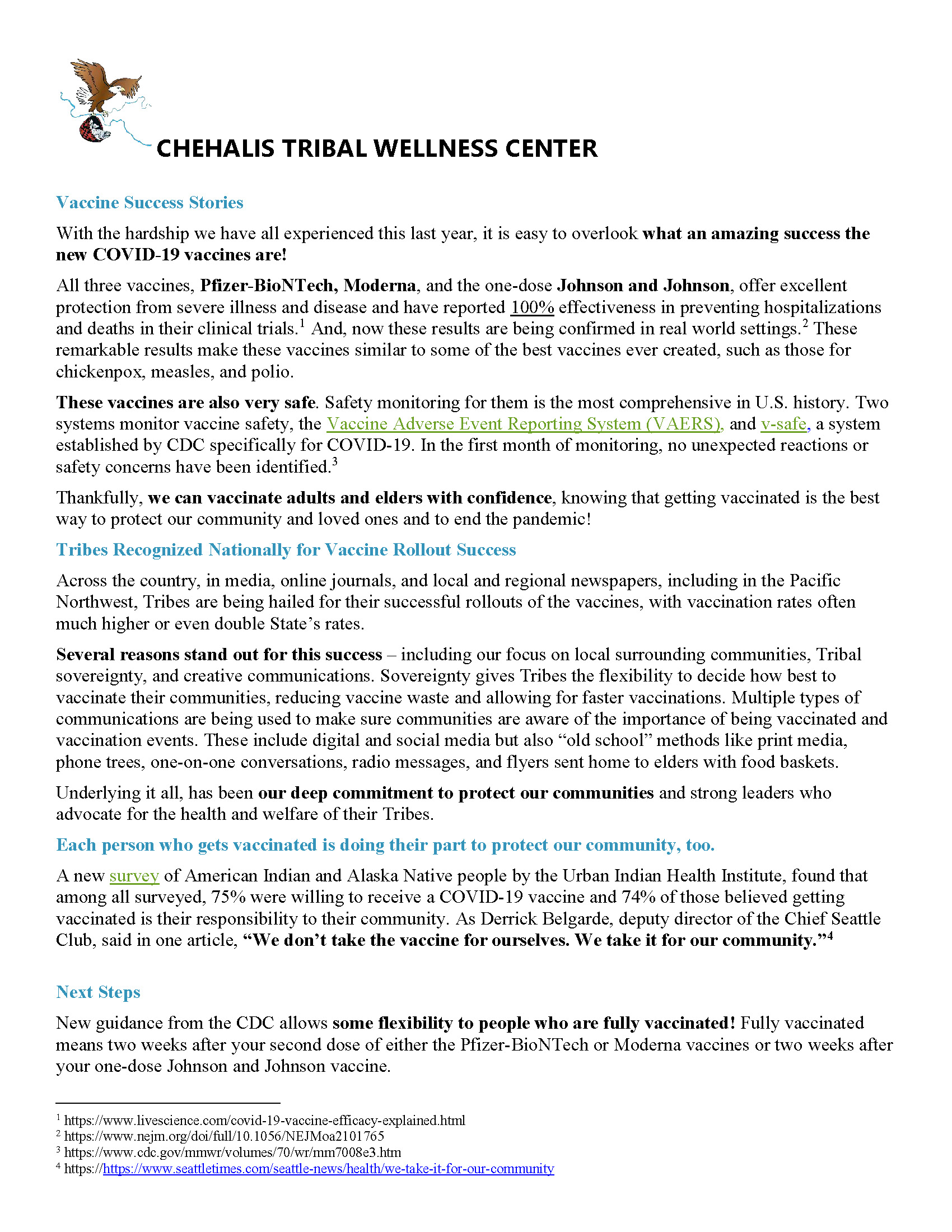 CHEHALIS TRIBAL WELLNESS CENTER

Vaccine Success Stories

With the hardship we have all experienced this last year, it is easy to overlook what an amazing success the new COVID-19 vaccines are!

All three vaccines, Pfizer-BioNTech, Moderna, and the one-dose Johnson and Johnson, offer excellent protection from severe illness and disease and have reported 100% effectiveness in preventing hospitalizations and deaths in their clinical trials.$^1$ And, now these results are being confirmed in real world settings.$^2$ These remarkable results make these vaccines similar to some of the best vaccines ever created, such as those for chickenpox, measles, and polio.

These vaccines are also very safe. Safety monitoring for them is the most comprehensive in U.S. history. Two systems monitor vaccine safety, the Vaccine Adverse Event Reporting System (VAERS), and v-safe, a system established by CDC specifically for COVID-19. In the first month of monitoring, no unexpected reactions or safety concerns have been identified.$^3$

Thankfully, we can vaccinate adults and elders with confidence, knowing that getting vaccinated is the best way to protect our community and loved ones and to end the pandemic!

Tribes Recognized Nationally for Vaccine Rollout Success

Across the country, in media, online journals, and local and regional newspapers, including in the Pacific Northwest, Tribes are being hailed for their successful rollouts of the vaccines, with vaccination rates often much higher or even double State's rates.

Several reasons stand out for this success – including our focus on local surrounding communities, Tribal sovereignty, and creative communications. Sovereignty gives Tribes the flexibility to decide how best to vaccinate their communities, reducing vaccine waste and allowing for faster vaccinations. Multiple types of communications are being used to make sure communities are aware of the importance of being vaccinated and vaccination events. These include digital and social media but also "old school" methods like print media, phone trees, one-on-one conversations, radio messages, and flyers sent home to elders with food baskets.

Underlying it all, has been our deep commitment to protect our communities and strong leaders who advocate for the health and welfare of their Tribes.

Each person who gets vaccinated is doing their part to protect our community, too.

A new survey of American Indian and Alaska Native people by the Urban Indian Health Institute, found that among all surveyed, 75% were willing to receive a COVID-19 vaccine and 74% of those believed getting vaccinated is their responsibility to their community. As Derrick Belgarde, deputy director of the Chief Seattle Club, said in one article, "We don't take the vaccine for ourselves. We take it for our community."$^4$

Next Steps

New guidance from the CDC allows some flexibility to people who are fully vaccinated! Fully vaccinated means two weeks after your second dose of either the Pfizer-BioNTech or Moderna vaccines or two weeks after your one-dose Johnson and Johnson vaccine.

$^1$ https://www.livescience.com/covid-19-vaccine-efficacy-explained.html
$^2$ https://www.nejm.org/doi/full/10.1056/NEJMoa2101765
$^3$ https://www.cdc.gov/mmwr/volumes/70/wr/mm7008e3.htm
$^4$ https://https://www.seattletimes.com/seattle-news/health/we-take-it-for-our-community